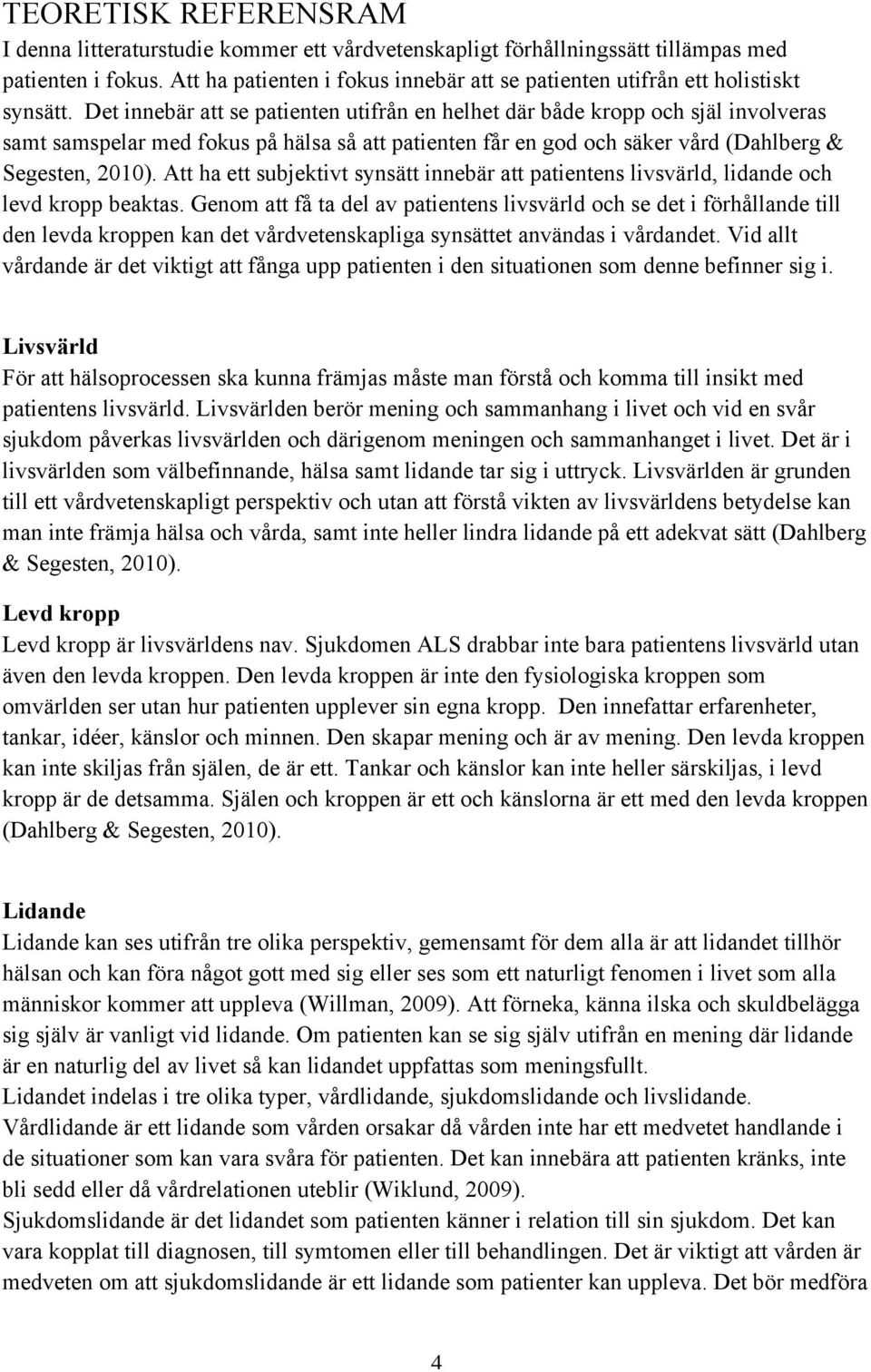 TEORETISK REFERENSRAM
I denna litteraturstudie kommer ett vårdvetenskapligt förhållningssätt tillämpas med patienten i fokus. Att ha patienten i fokus innebär att se patienten utifrån ett holistiskt synsätt. Det innebär att se patienten utifrån en helhet där både kropp och själ involveras samt samspelar med fokus på hälsa så att patienten får en god och säker vård (Dahlberg & Segesten, 2010). Att ha ett subjektivt synsätt innebär att patientens livsvärld, lidande och levd kropp beaktas. Genom att få ta del av patientens livsvärld och se det i förhållande till den levda kroppen kan det vårdvetenskapliga synsättet användas i vårdandet. Vid allt vårdande är det viktigt att fånga upp patienten i den situationen som denne befinner sig i.

Livsvärld
För att hälsoprocessen ska kunna främjas måste man förstå och komma till insikt med patientens livsvärld. Livsvärlden berör mening och sammanhang i livet och vid en svår sjukdom påverkas livsvärlden och därigenom meningen och sammanhanget i livet. Det är i livsvärlden som välbefinnande, hälsa samt lidande tar sig i uttryck. Livsvärlden är grunden till ett vårdvetenskapligt perspektiv och utan att förstå vikten av livsvärldens betydelse kan man inte främja hälsa och vårda, samt inte heller lindra lidande på ett adekvat sätt (Dahlberg & Segesten, 2010).

Levd kropp
Levd kropp är livsvärldens nav. Sjukdomen ALS drabbar inte bara patientens livsvärld utan även den levda kroppen. Den levda kroppen är inte den fysiologiska kroppen som omvärlden ser utan hur patienten upplever sin egna kropp. Den innefattar erfarenheter, tankar, idéer, känslor och minnen. Den skapar mening och är av mening. Den levda kroppen kan inte skiljas från själen, de är ett. Tankar och känslor kan inte heller särskiljas, i levd kropp är de detsamma. Själen och kroppen är ett och känslorna är ett med den levda kroppen (Dahlberg & Segesten, 2010).

Lidande
Lidande kan ses utifrån tre olika perspektiv, gemensamt för dem alla är att lidandet tillhör hälsan och kan föra något gott med sig eller ses som ett naturligt fenomen i livet som alla människor kommer att uppleva (Willman, 2009). Att förneka, känna ilska och skuldbelägga sig själv är vanligt vid lidande. Om patienten kan se sig själv utifrån en mening där lidande är en naturlig del av livet så kan lidandet uppfattas som meningsfullt.
Lidandet indelas i tre olika typer, vårdlidande, sjukdomslidande och livslidande.
Vårdlidande är ett lidande som vården orsakar då vården inte har ett medvetet handlande i de situationer som kan vara svåra för patienten. Det kan innebära att patienten kränks, inte bli sedd eller då vårdrelationen uteblir (Wiklund, 2009).
Sjukdomslidande är det lidandet som patienten känner i relation till sin sjukdom. Det kan vara kopplat till diagnosen, till symtomen eller till behandlingen. Det är viktigt att vården är medveten om att sjukdomslidande är ett lidande som patienter kan uppleva. Det bör medföra

4